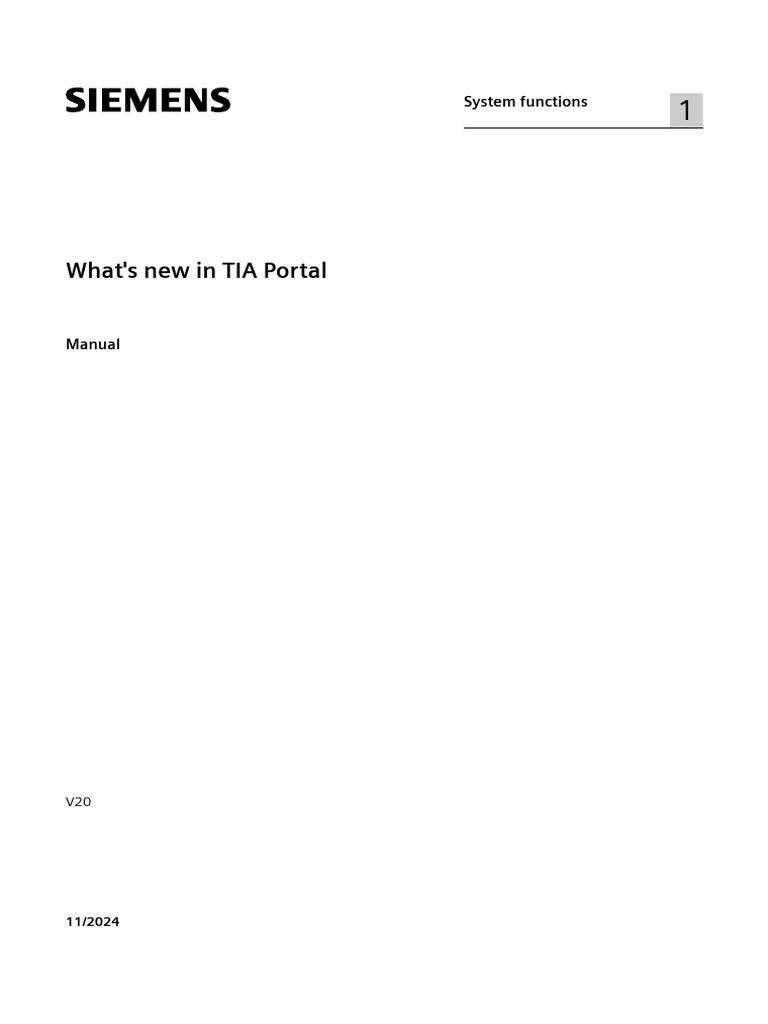 SIEMENS

System functions 1

What's new in TIA Portal

Manual

V20

11/2024